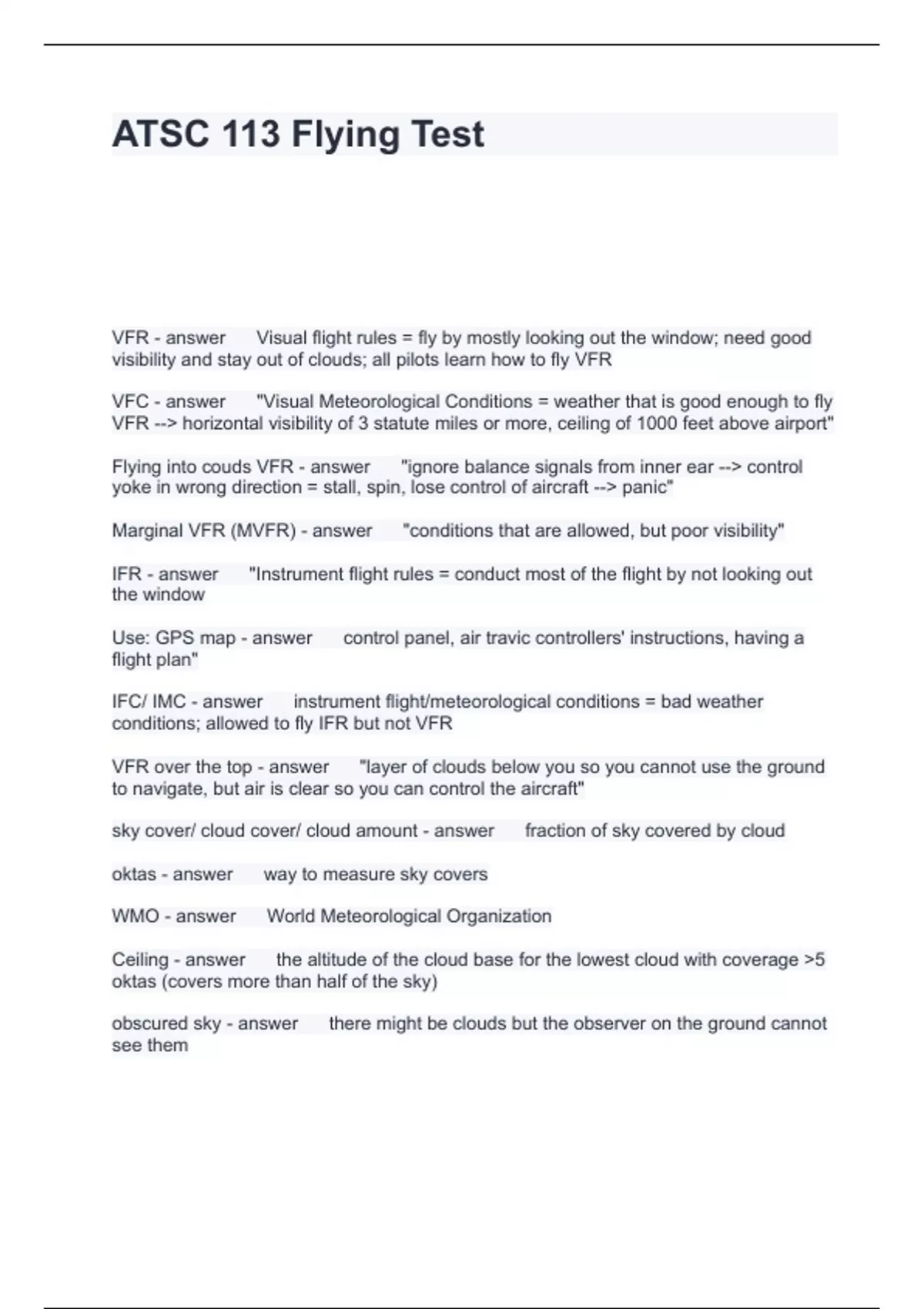 ATSC 113 Flying Test

VFR - answer Visual flight rules = fly by mostly looking out the window; need good visibility and stay out of clouds; all pilots learn how to fly VFR

VFC - answer "Visual Meteorological Conditions = weather that is good enough to fly VFR --> horizontal visibility of 3 statute miles or more, ceiling of 1000 feet above airport"

Flying into couds VFR - answer "ignore balance signals from inner ear --> control yoke in wrong direction = stall, spin, lose control of aircraft --> panic"

Marginal VFR (MVFR) - answer "conditions that are allowed, but poor visibility"

IFR - answer "Instrument flight rules = conduct most of the flight by not looking out the window

Use: GPS map - answer control panel, air travic controllers' instructions, having a flight plan"

IFC/ IMC - answer instrument flight/meteorological conditions = bad weather conditions; allowed to fly IFR but not VFR

VFR over the top - answer "layer of clouds below you so you cannot use the ground to navigate, but air is clear so you can control the aircraft"

sky cover/ cloud cover/ cloud amount - answer fraction of sky covered by cloud

oktas - answer way to measure sky covers

WMO - answer World Meteorological Organization

Ceiling - answer the altitude of the cloud base for the lowest cloud with coverage >5 oktas (covers more than half of the sky)

obscured sky - answer there might be clouds but the observer on the ground cannot see them